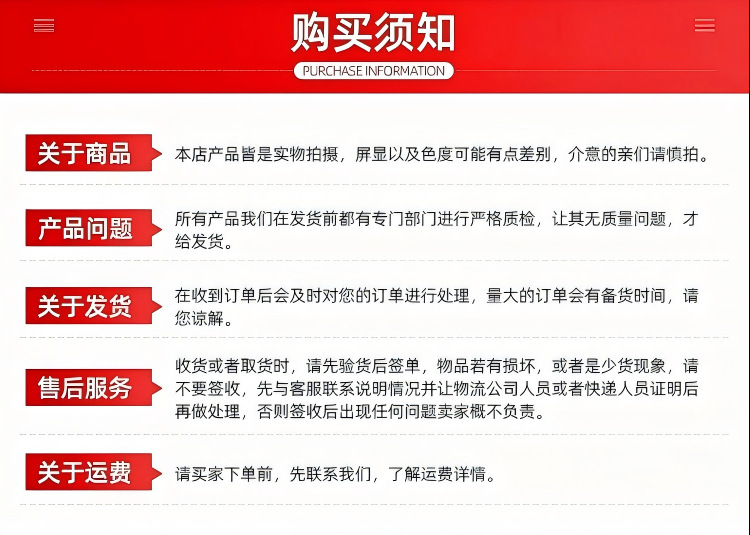 购买须知
PURCHASE INFORMATION

关于商品
本店产品皆是实物拍摄，屏显以及色度可能有点差别，介意的亲们请慎拍。

产品问题
所有产品我们在发货前都有专门部门进行严格质检，让其无质量问题，才给发货。

关于发货
在收到订单后会及时对您的订单进行处理，量大的订单会有备货时间，请您谅解。

售后服务
收货或者取货时，请先验货后签单，物品若有损坏，或者是少货现象，请不要签收，先与客服联系说明情况并让物流公司人员或者快递人员证明后再做处理，否则签收后出现任何问题卖家概不负责。

关于运费
请买家下单前，先联系我们，了解运费详情。